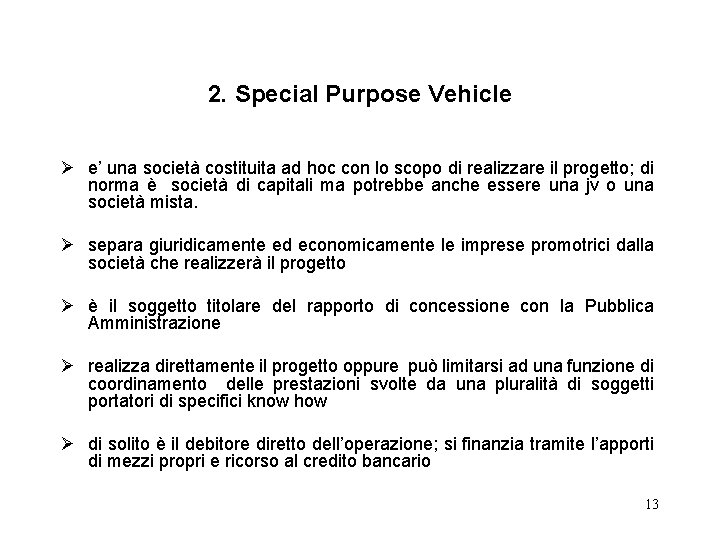 2. Special Purpose Vehicle

➢ e' una società costituita ad hoc con lo scopo di realizzare il progetto; di norma è società di capitali ma potrebbe anche essere una jv o una società mista.

➢ separa giuridicamente ed economicamente le imprese promotrici dalla società che realizzerà il progetto

➢ è il soggetto titolare del rapporto di concessione con la Pubblica Amministrazione

➢ realizza direttamente il progetto oppure può limitarsi ad una funzione di coordinamento delle prestazioni svolte da una pluralità di soggetti portatori di specifici know how

➢ di solito è il debitore diretto dell'operazione; si finanzia tramite l'apporti di mezzi propri e ricorso al credito bancario

13